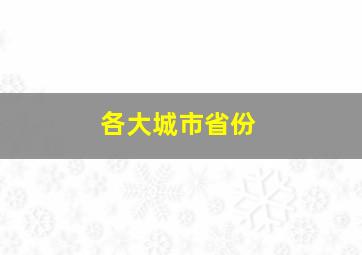 各大城市省份